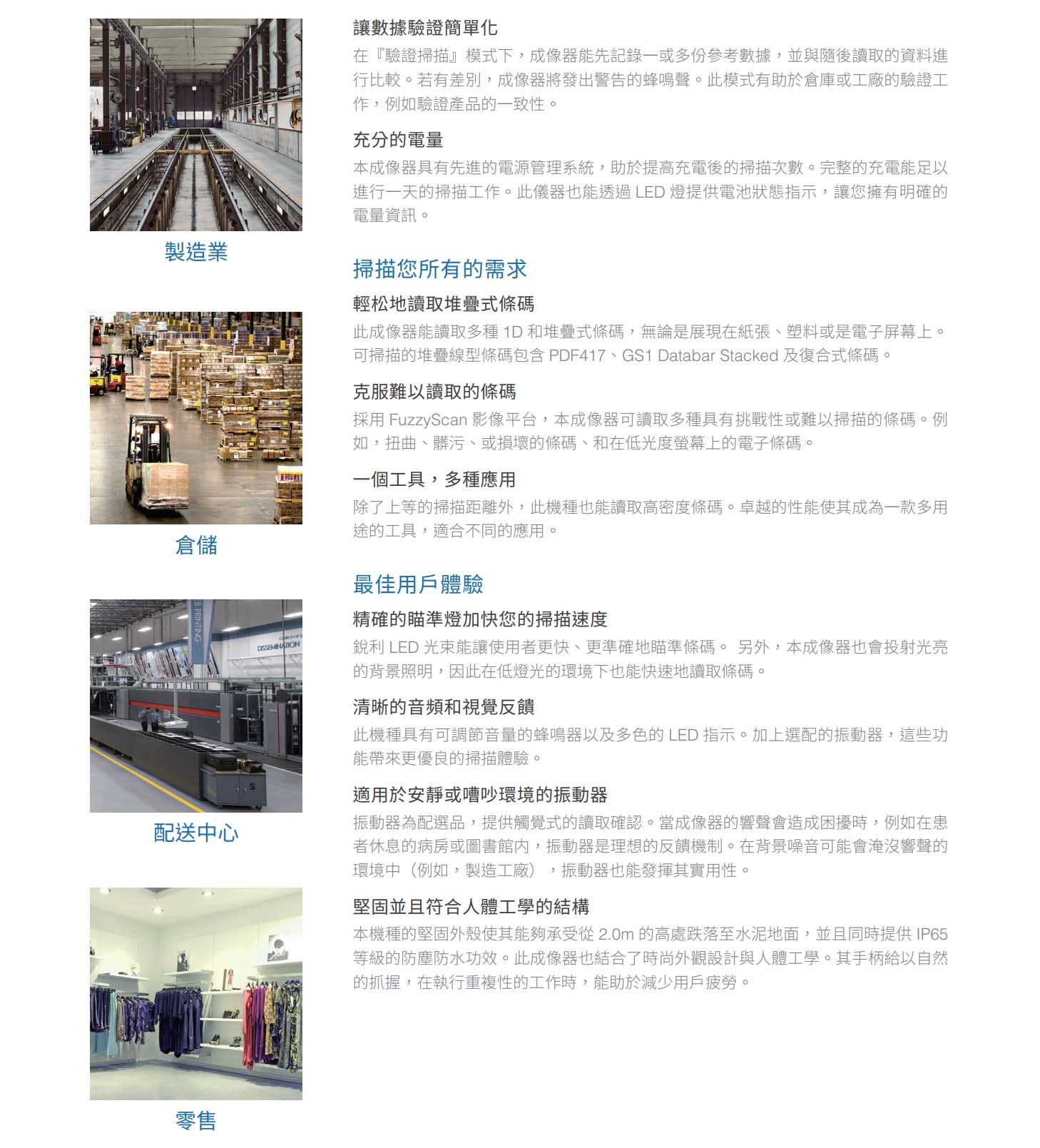 製造業

倉儲

配送中心

零售

讓數據驗證簡單化

在『驗證掃描』模式下，成像器能先記錄一或多份參考數據，並與隨後讀取的資料進行比較。若有差別，成像器將發出警告的蜂鳴聲。此模式有助於倉庫或工廠的驗證工作，例如驗證產品的一致性。

充分的電量

本成像器具有先進的電源管理系統，助於提高充電後的掃描次數。完整的充電能足以進行一天的掃描工作。此儀器也能透過LED燈提供電池狀態指示，讓您擁有明確的電量資訊。

掃描您所有的需求

輕松地讀取堆疊式條碼

此成像器能讀取多種1D和堆疊式條碼，無論是展現在紙張、塑料或是電子屏幕上。可掃描的堆疊線型條碼包含PDF417、GS1 Databar Stacked及復合式條碼。

克服難以讀取的條碼

採用FuzzyScan影像平台，本成像器可讀取多種具有挑戰性或難以掃描的條碼。例如，扭曲、髒污、或損壞的條碼、和在低光度螢幕上的電子條碼。

一個工具，多種應用

除了上等的掃描距離外，此機種也能讀取高密度條碼。卓越的性能使其成為一款多用途的工具，適合不同的應用。

最佳用戶體驗

精確的瞄準燈加快您的掃描速度

銳利LED光束能讓使用者更快、更準確地瞄準條碼。 另外，本成像器也會投射光亮的背景照明，因此在低燈光的環境下也能快速地讀取條碼。

清晰的音頻和視覺反饋

此機種具有可調節音量的蜂鳴器以及多色的LED指示。加上選配的振動器，這些功能帶來更優良的掃描體驗。

適用於安靜或嘈吵環境的振動器

振動器為配選品，提供觸覺式的讀取確認。當成像器的響聲會造成困擾時，例如在患者休息的病房或圖書館內，振動器是理想的反饋機制。在背景噪音可能會淹沒響聲的環境中（例如，製造工廠），振動器也能發揮其實用性。

堅固並且符合人體工學的結構

本機種的堅固外殼使其能夠承受從2.0m的高處跌落至水泥地面，並且同時提供IP65等級的防塵防水功效。此成像器也結合了時尚外觀設計與人體工學。其手柄給以自然的抓握，在執行重複性的工作時，能助於減少用戶疲勞。